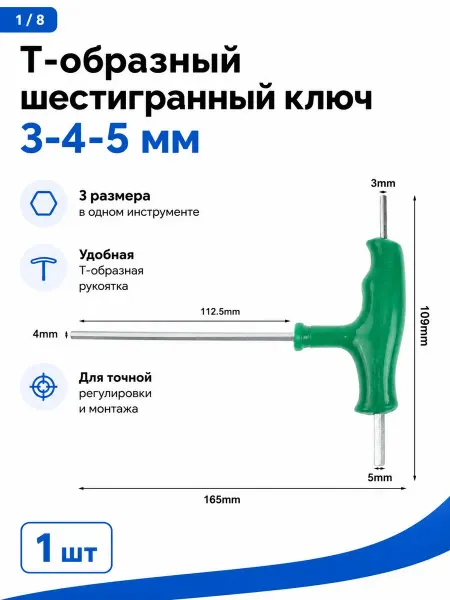 1 / 8

Т-образный шестигранный ключ 3-4-5 мм

3 размера
в одном инструменте

Удобная
Т-образная
рукоятка

Для точной
регулировки
и монтажа

3mm

112.5mm

4mm

109mm

5mm

165mm

1 шт